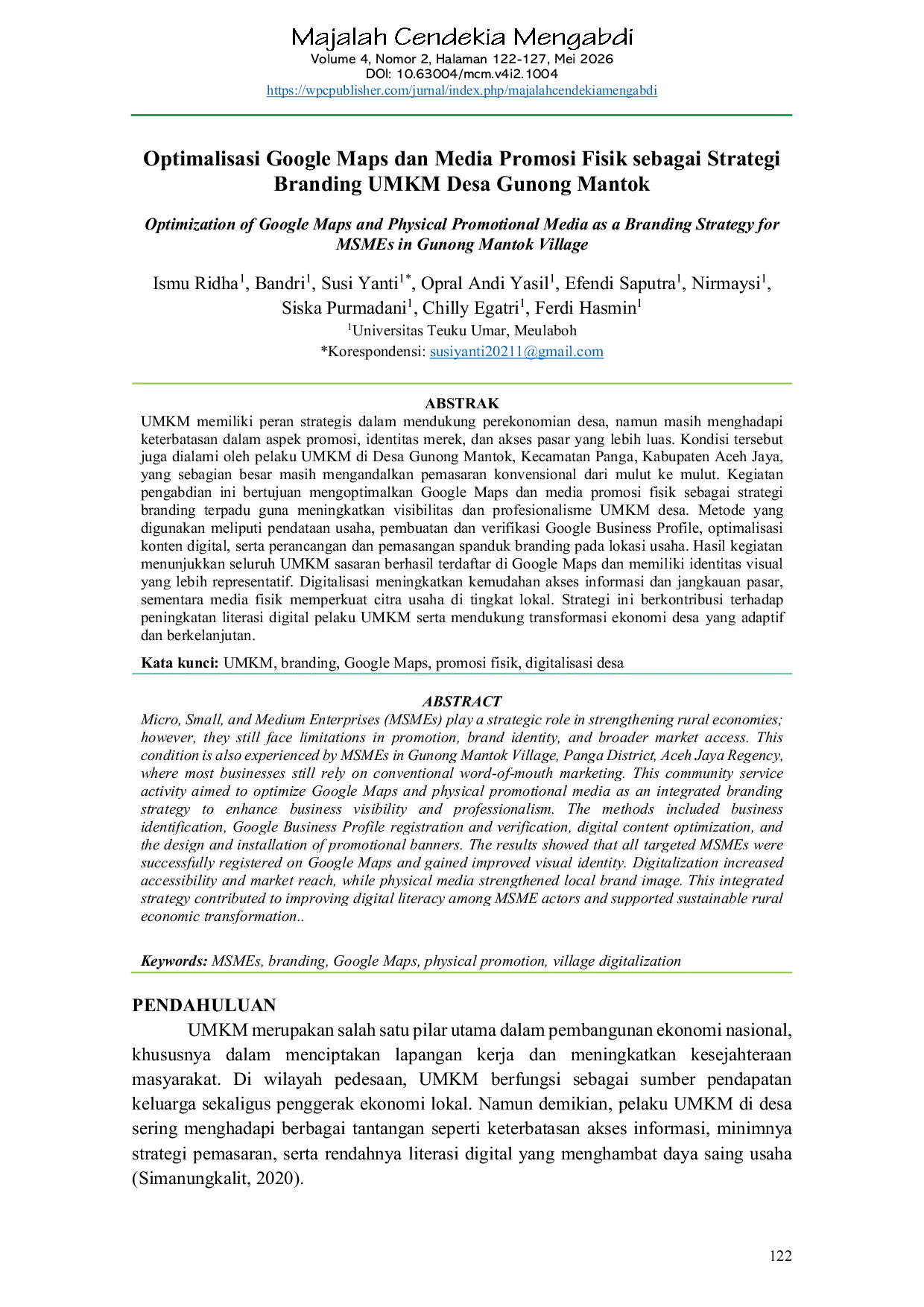 Majalah Cendekia Mengabdi
Volume 4, Nomor 2, Halaman 122-127, Mei 2026
DOI: 10.63004/mcm.v4i2.1004
https://wpcpublisher.com/jurnal/index.php/majalahcendekiamengabdi

Optimalisasi Google Maps dan Media Promosi Fisik sebagai Strategi Branding UMKM Desa Gunong Mantok

Optimization of Google Maps and Physical Promotional Media as a Branding Strategy for MSMEs in Gunong Mantok Village

Ismu Ridha$^1$, Bandri$^1$, Susi Yanti$^{1*}$, Opral Andi Yasil$^1$, Efendi Saputra$^1$, Nirmaysi$^1$, Siska Purmadani$^1$, Chilly Egatri$^1$, Ferdi Hasmin$^1$
$^1$Universitas Teuku Umar, Meulaboh
*Korespondensi: susiyanti20211@gmail.com

ABSTRAK
UMKM memiliki peran strategis dalam mendukung perekonomian desa, namun masih menghadapi keterbatasan dalam aspek promosi, identitas merek, dan akses pasar yang lebih luas. Kondisi tersebut juga dialami oleh pelaku UMKM di Desa Gunong Mantok, Kecamatan Panga, Kabupaten Aceh Jaya, yang sebagian besar masih mengandalkan pemasaran konvensional dari mulut ke mulut. Kegiatan pengabdian ini bertujuan mengoptimalkan Google Maps dan media promosi fisik sebagai strategi branding terpadu guna meningkatkan visibilitas dan profesionalisme UMKM desa. Metode yang digunakan meliputi pendataan usaha, pembuatan dan verifikasi Google Business Profile, optimalisasi konten digital, serta perancangan dan pemasangan spanduk branding pada lokasi usaha. Hasil kegiatan menunjukkan seluruh UMKM sasaran berhasil terdaftar di Google Maps dan memiliki identitas visual yang lebih representatif. Digitalisasi meningkatkan kemudahan akses informasi dan jangkauan pasar, sementara media fisik memperkuat citra usaha di tingkat lokal. Strategi ini berkontribusi terhadap peningkatan literasi digital pelaku UMKM serta mendukung transformasi ekonomi desa yang adaptif dan berkelanjutan.

Kata kunci: UMKM, branding, Google Maps, promosi fisik, digitalisasi desa

ABSTRACT
Micro, Small, and Medium Enterprises (MSMEs) play a strategic role in strengthening rural economies; however, they still face limitations in promotion, brand identity, and broader market access. This condition is also experienced by MSMEs in Gunong Mantok Village, Panga District, Aceh Jaya Regency, where most businesses still rely on conventional word-of-mouth marketing. This community service activity aimed to optimize Google Maps and physical promotional media as an integrated branding strategy to enhance business visibility and professionalism. The methods included business identification, Google Business Profile registration and verification, digital content optimization, and the design and installation of promotional banners. The results showed that all targeted MSMEs were successfully registered on Google Maps and gained improved visual identity. Digitalization increased accessibility and market reach, while physical media strengthened local brand image. This integrated strategy contributed to improving digital literacy among MSME actors and supported sustainable rural economic transformation..

Keywords: MSMEs, branding, Google Maps, physical promotion, village digitalization

PENDAHULUAN
UMKM merupakan salah satu pilar utama dalam pembangunan ekonomi nasional, khususnya dalam menciptakan lapangan kerja dan meningkatkan kesejahteraan masyarakat. Di wilayah pedesaan, UMKM berfungsi sebagai sumber pendapatan keluarga sekaligus penggerak ekonomi lokal. Namun demikian, pelaku UMKM di desa sering menghadapi berbagai tantangan seperti keterbatasan akses informasi, minimnya strategi pemasaran, serta rendahnya literasi digital yang menghambat daya saing usaha (Simanungkalit, 2020).

122